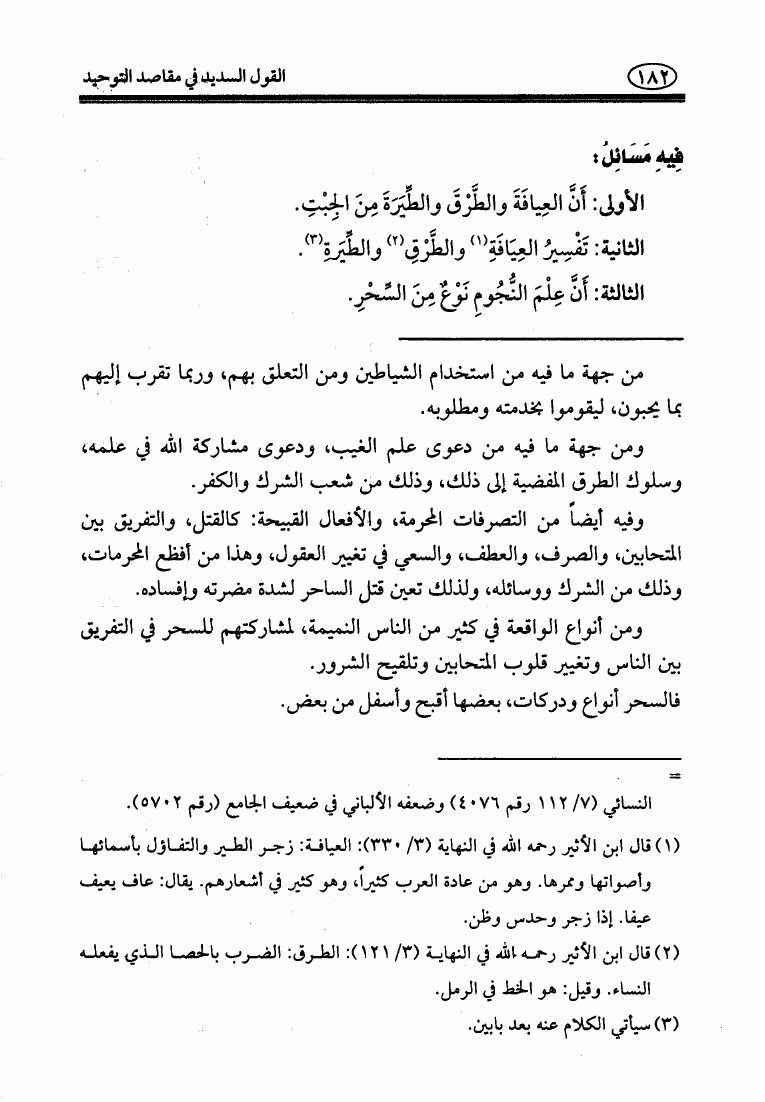 ١٨٢ القول السديد في مقاصد التوحيد

فِيهِ مَسَائِلُ:
الأولى: أَنَّ العِيافَةَ والطَّرْقَ والطِّيَرَةَ مِنَ الجِبْتِ.
الثانية: تَفْسِيرُ العِيَافَةِ⁽١⁾ والطَّرْقِ⁽٢⁾ والطِّيَرَةِ⁽٣⁾.
الثالثة: أَنَّ عِلْمَ النُّجُومِ نَوْعٌ مِنَ السِّحْرِ.

من جهة ما فيه من استخدام الشياطين ومن التعلق بهم، وربما تقرب إليهم بما يحبون، ليقوموا بخدمته ومطلوبه.

ومن جهة ما فيه من دعوى علم الغيب، ودعوى مشاركة الله في علمه، وسلوك الطرق المفضية إلى ذلك، وذلك من شعب الشرك والكفر.

وفيه أيضاً من التصرفات المحرمة، والأفعال القبيحة: كالقتل، والتفريق بين المتحابين، والصرف، والعطف، والسعي في تغيير العقول، وهذا من أفظع المحرمات، وذلك من الشرك ووسائله، ولذلك تعين قتل الساحر لشدة مضرته وإفساده.

ومن أنواع الواقعة في كثير من الناس النميمة، لمشاركتهم للسحر في التفريق بين الناس وتغيير قلوب المتحابين وتلقيح الشرور.

فالسحر أنواع ودركات، بعضها أقبح وأسفل من بعض.

=
النسائي (٧/ ١١٢ رقم ٤٠٧٦) وضعفه الألباني في ضعيف الجامع (رقم ٥٧٠٢).

(١) قال ابن الأثير رحمه الله في النهاية (٣/ ٣٣٠): العيافة: زجر الطير والتفاؤل بأسمائها وأصواتها وممرها. وهو من عادة العرب كثيراً، وهو كثير في أشعارهم. يقال: عاف يعيف عيفا. إذا زجر وحدس وظن.

(٢) قال ابن الأثير رحمه الله في النهاية (٣/ ١٢١): الطرق: الضرب بالحصا الذي يفعله النساء. وقيل: هو الخط في الرمل.

(٣) سيأتي الكلام عنه بعد بابين.